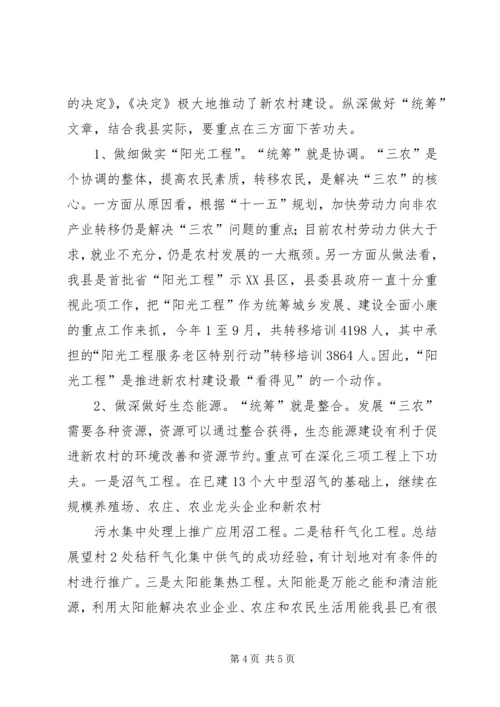 的决定》，《决定》极大地推动了新农村建设。纵深做好“统筹”文章，结合我县实际，要重点在三方面下苦功夫。

1、做细做实“阳光工程”。“统筹”就是协调。“三农”是个协调的整体，提高农民素质，转移农民，是解决“三农”的核心。一方面从原因看，根据“十一五”规划，加快劳动力向非农产业转移仍是解决“三农”问题的重点；目前农村劳动力供大于求，就业不充分，仍是农村发展的一大瓶颈。另一方面从做法看，我县是首批省“阳光工程”示XX县区，县委县政府一直十分重视此项工作，把“阳光工程”作为统筹城乡发展、建设全面小康的重点工作来抓，今年1至9月，共转移培训4198人，其中承担的“阳光工程服务老区特别行动”转移培训3864人。因此，“阳光工程”是推进新农村建设最“看得见”的一个动作。

2、做深做好生态能源。“统筹”就是整合。发展“三农”需要各种资源，资源可以通过整合获得，生态能源建设有利于促进新农村的环境改善和资源节约。重点可在深化三项工程上下功夫。一是沼气工程。在已建13个大中型沼气的基础上，继续在规模养殖场、农庄、农业龙头企业和新农村

污水集中处理上推广应用沼工程。二是秸秆气化工程。总结展望村2处秸秆气化集中供气的成功经验，有计划地对有条件的村进行推广。三是太阳能集热工程。太阳能是万能之能和清洁能源，利用太阳能解决农业企业、农庄和农民生活用能我县已有很

第4页 共5页